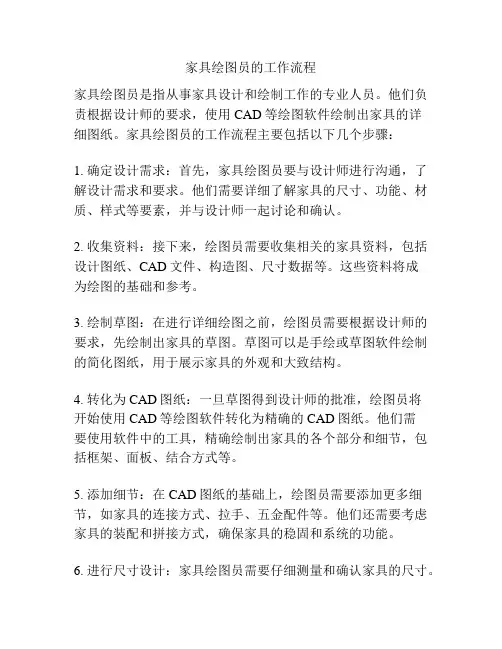 家具绘图员的工作流程

家具绘图员是指从事家具设计和绘制工作的专业人员。他们负责根据设计师的要求，使用 CAD 等绘图软件绘制出家具的详细图纸。家具绘图员的工作流程主要包括以下几个步骤：

1. 确定设计需求：首先，家具绘图员要与设计师进行沟通，了解设计需求和要求。他们需要详细了解家具的尺寸、功能、材质、样式等要素，并与设计师一起讨论和确认。

2. 收集资料：接下来，绘图员需要收集相关的家具资料，包括设计图纸、CAD 文件、构造图、尺寸数据等。这些资料将成为绘图的基础和参考。

3. 绘制草图：在进行详细绘图之前，绘图员需要根据设计师的要求，先绘制出家具的草图。草图可以是手绘或草图软件绘制的简化图纸，用于展示家具的外观和大致结构。

4. 转化为 CAD 图纸：一旦草图得到设计师的批准，绘图员将开始使用 CAD 等绘图软件转化为精确的 CAD 图纸。他们需要使用软件中的工具，精确绘制出家具的各个部分和细节，包括框架、面板、结合方式等。

5. 添加细节：在 CAD 图纸的基础上，绘图员需要添加更多细节，如家具的连接方式、拉手、五金配件等。他们还需要考虑家具的装配和拼接方式，确保家具的稳固和系统的功能。

6. 进行尺寸设计：家具绘图员需要仔细测量和确认家具的尺寸。